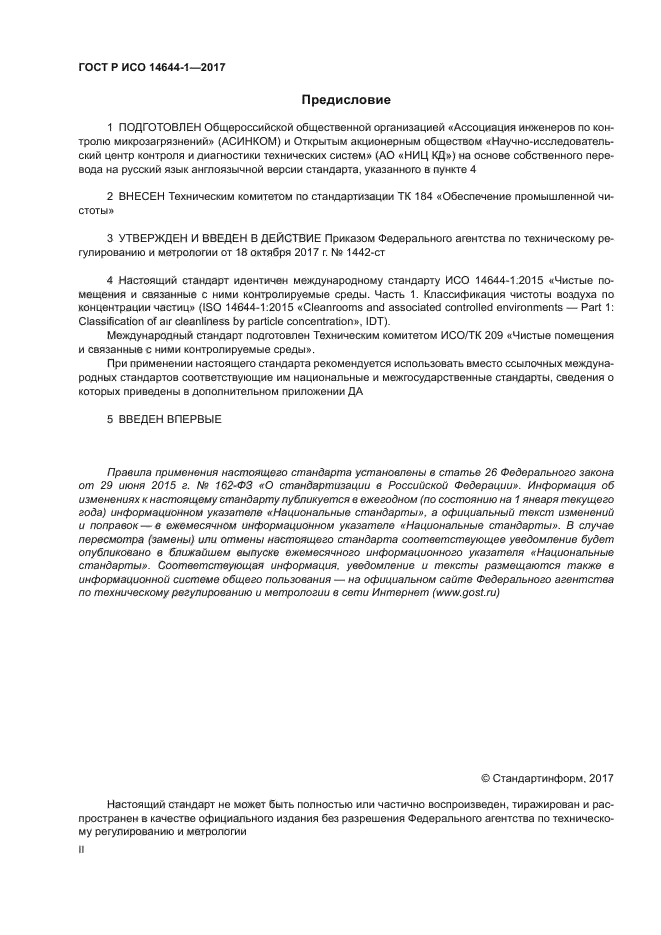 ГОСТ Р ИСО 14644-1—2017

Предисловие

1 ПОДГОТОВЛЕН Общероссийской общественной организацией «Ассоциация инженеров по контролю микрозагрязнений» (АСИНКОМ) и Открытым акционерным обществом «Научно-исследовательский центр контроля и диагностики технических систем» (АО «НИЦ КД») на основе собственного перевода на русский язык англоязычной версии стандарта, указанного в пункте 4

2 ВНЕСЕН Техническим комитетом по стандартизации ТК 184 «Обеспечение промышленной чистоты»

3 УТВЕРЖДЕН И ВВЕДЕН В ДЕЙСТВИЕ Приказом Федерального агентства по техническому регулированию и метрологии от 18 октября 2017 г. № 1442-ст

4 Настоящий стандарт идентичен международному стандарту ИСО 14644-1:2015 «Чистые помещения и связанные с ними контролируемые среды. Часть 1. Классификация чистоты воздуха по концентрации частиц» (ISO 14644-1:2015 «Cleanrooms and associated controlled environments — Part 1: Classification of air cleanliness by particle concentration», IDT).

Международный стандарт подготовлен Техническим комитетом ИСО/ТК 209 «Чистые помещения и связанные с ними контролируемые среды».

При применении настоящего стандарта рекомендуется использовать вместо ссылочных международных стандартов соответствующие им национальные и межгосударственные стандарты, сведения о которых приведены в дополнительном приложении ДА

5 ВВЕДЕН ВПЕРВЫЕ

Правила применения настоящего стандарта установлены в статье 26 Федерального закона от 29 июня 2015 г. № 162-ФЗ «О стандартизации в Российской Федерации». Информация об изменениях к настоящему стандарту публикуется в ежегодном (по состоянию на 1 января текущего года) информационном указателе «Национальные стандарты», а официальный текст изменений и поправок — в ежемесячном информационном указателе «Национальные стандарты». В случае пересмотра (замены) или отмены настоящего стандарта соответствующее уведомление будет опубликовано в ближайшем выпуске ежемесячного информационного указателя «Национальные стандарты». Соответствующая информация, уведомление и тексты размещаются также в информационной системе общего пользования — на официальном сайте Федерального агентства по техническому регулированию и метрологии в сети Интернет (www.gost.ru)

© Стандартинформ, 2017

Настоящий стандарт не может быть полностью или частично воспроизведен, тиражирован и распространен в качестве официального издания без разрешения Федерального агентства по техническому регулированию и метрологии

II